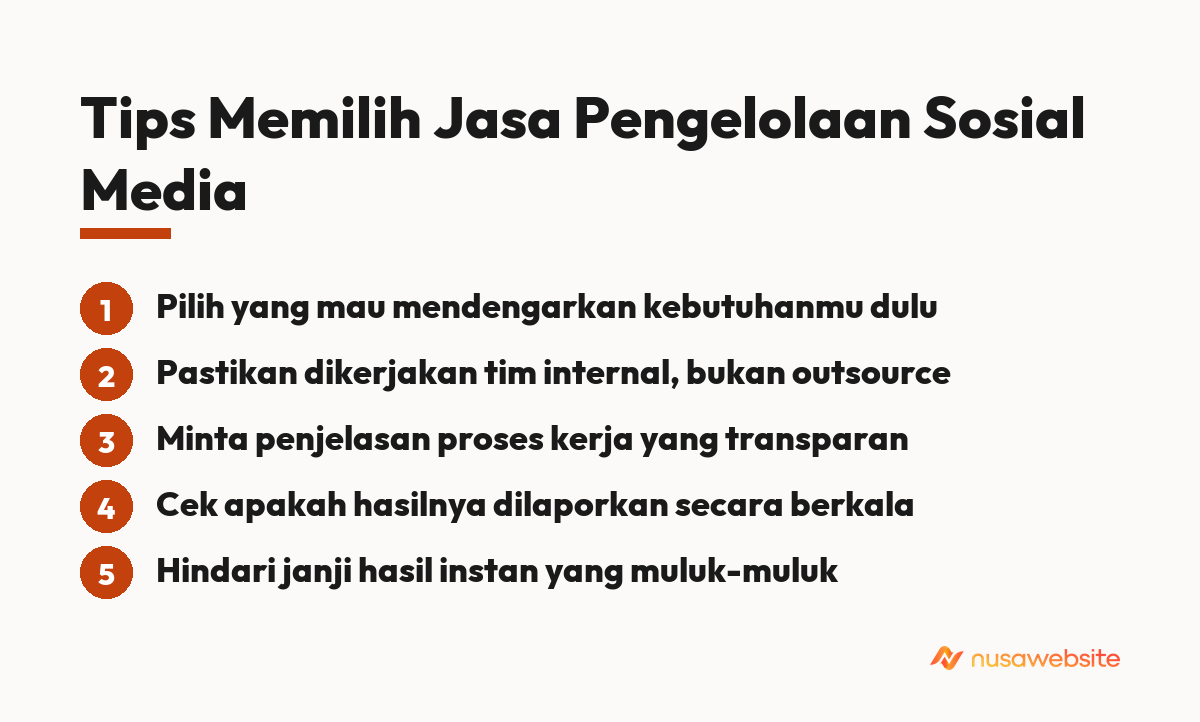 Tips Memilih Jasa Pengelolaan Sosial Media

1 Pilih yang mau mendengarkan kebutuhanmu dulu
2 Pastikan dikerjakan tim internal, bukan outsource
3 Minta penjelasan proses kerja yang transparan
4 Cek apakah hasilnya dilaporkan secara berkala
5 Hindari janji hasil instan yang muluk-muluk

nusawebsite